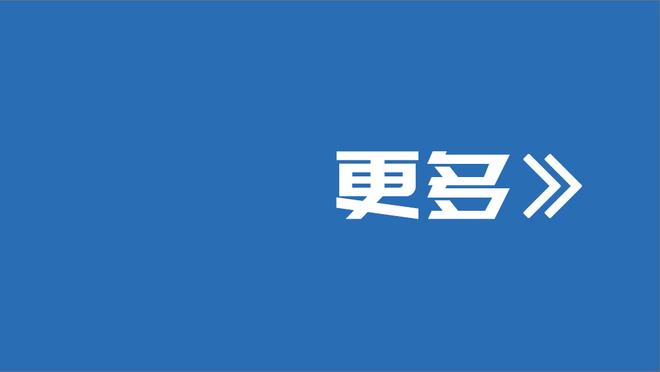 更多》